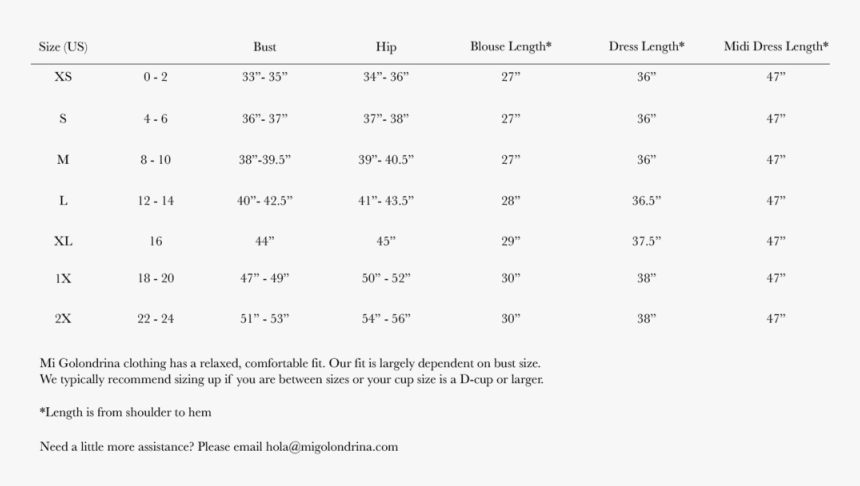 | Size (US) | | Bust | Hip | Blouse Length* | Dress Length* | Midi Dress Length* |
|---|---|---|---|---|---|---|
| XS | 0 - 2 | 33”- 35” | 34”- 36” | 27” | 36” | 47” |
| S | 4 - 6 | 36”- 37” | 37”- 38” | 27” | 36” | 47” |
| M | 8 - 10 | 38”-39.5” | 39”- 40.5” | 27” | 36” | 47” |
| L | 12 - 14 | 40”- 42.5” | 41”- 43.5” | 28” | 36.5” | 47” |
| XL | 16 | 44” | 45” | 29” | 37.5” | 47” |
| 1X | 18 - 20 | 47” - 49” | 50” - 52” | 30” | 38” | 47” |
| 2X | 22 - 24 | 51” - 53” | 54” - 56” | 30” | 38” | 47” |

Mi Golondrina clothing has a relaxed, comfortable fit. Our fit is largely dependent on bust size. We typically recommend sizing up if you are between sizes or your cup size is a D-cup or larger.

*Length is from shoulder to hem

Need a little more assistance? Please email hola@migolondrina.com